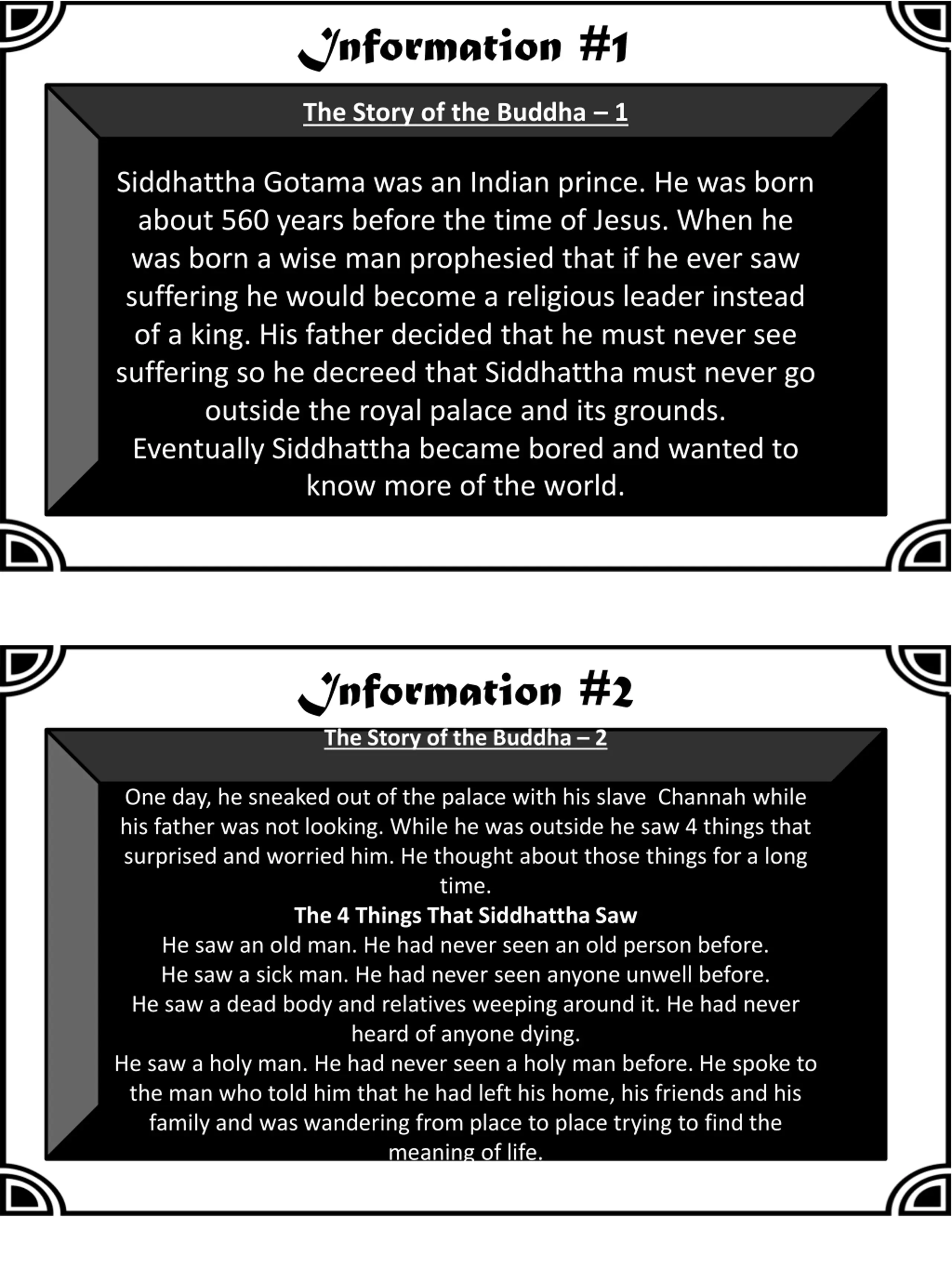 Information #1

The Story of the Buddha – 1

Siddhattha Gotama was an Indian prince. He was born about 560 years before the time of Jesus. When he was born a wise man prophesied that if he ever saw suffering he would become a religious leader instead of a king. His father decided that he must never see suffering so he decreed that Siddhattha must never go outside the royal palace and its grounds.
Eventually Siddhattha became bored and wanted to know more of the world.

Information #2

The Story of the Buddha – 2

One day, he sneaked out of the palace with his slave Channah while his father was not looking. While he was outside he saw 4 things that surprised and worried him. He thought about those things for a long time.
The 4 Things That Siddhattha Saw
He saw an old man. He had never seen an old person before.
He saw a sick man. He had never seen anyone unwell before.
He saw a dead body and relatives weeping around it. He had never heard of anyone dying.
He saw a holy man. He had never seen a holy man before. He spoke to the man who told him that he had left his home, his friends and his family and was wandering from place to place trying to find the meaning of life.